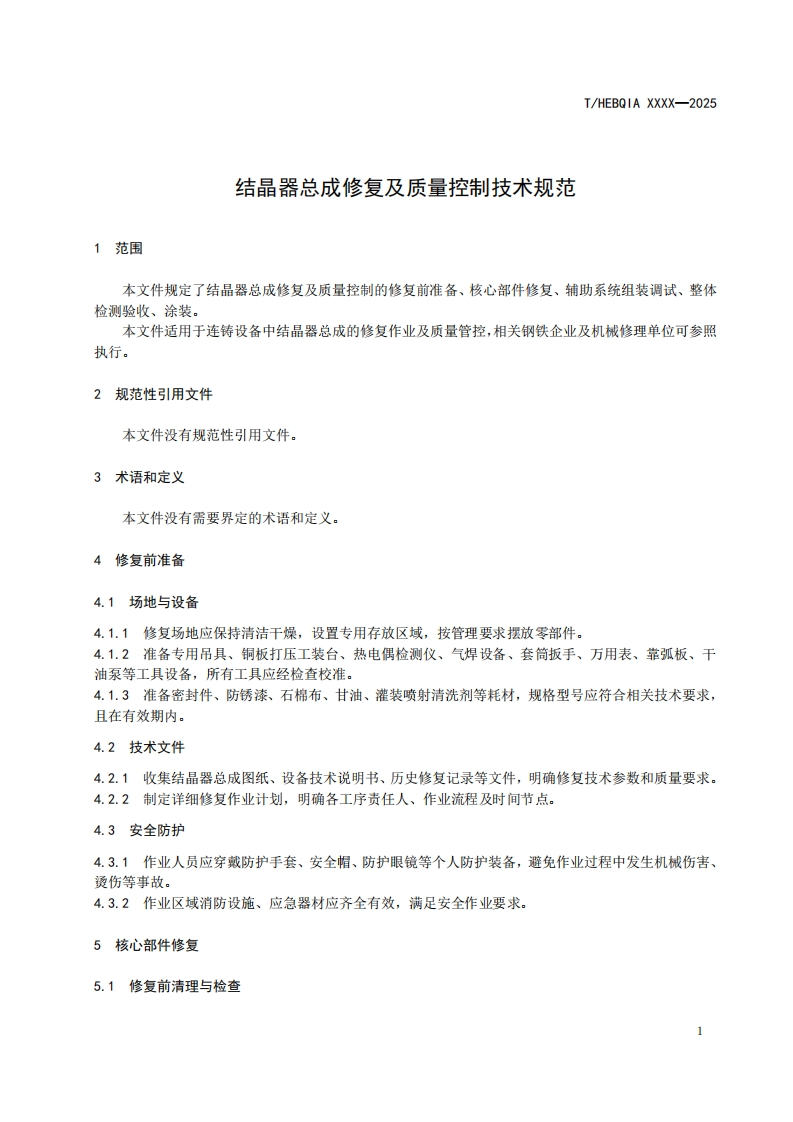 T/HEBQIA XXXX—2025

结晶器总成修复及质量控制技术规范

1 范围

本文件规定了结晶器总成修复及质量控制的修复前准备、核心部件修复、辅助系统组装调试、整体检测验收、涂装。

本文件适用于连铸设备中结晶器总成的修复作业及质量管控，相关钢铁企业及机械修理单位可参照执行。

2 规范性引用文件

本文件没有规范性引用文件。

3 术语和定义

本文件没有需要界定的术语和定义。

4 修复前准备

4.1 场地与设备

4.1.1 修复场地应保持清洁干燥，设置专用存放区域，按管理要求摆放零部件。
4.1.2 准备专用吊具、铜板打压工装台、热电偶检测仪、气焊设备、套筒扳手、万用表、靠弧板、干油泵等工具设备，所有工具应经检查校准。
4.1.3 准备密封件、防锈漆、石棉布、甘油、灌装喷射清洗剂等耗材，规格型号应符合相关技术要求，且在有效期内。

4.2 技术文件

4.2.1 收集结晶器总成图纸、设备技术说明书、历史修复记录等文件，明确修复技术参数和质量要求。
4.2.2 制定详细修复作业计划，明确各工序责任人、作业流程及时间节点。

4.3 安全防护

4.3.1 作业人员应穿戴防护手套、安全帽、防护眼镜等个人防护装备，避免作业过程中发生机械伤害、烫伤等事故。
4.3.2 作业区域消防设施、应急器材应齐全有效，满足安全作业要求。

5 核心部件修复

5.1 修复前清理与检查

1